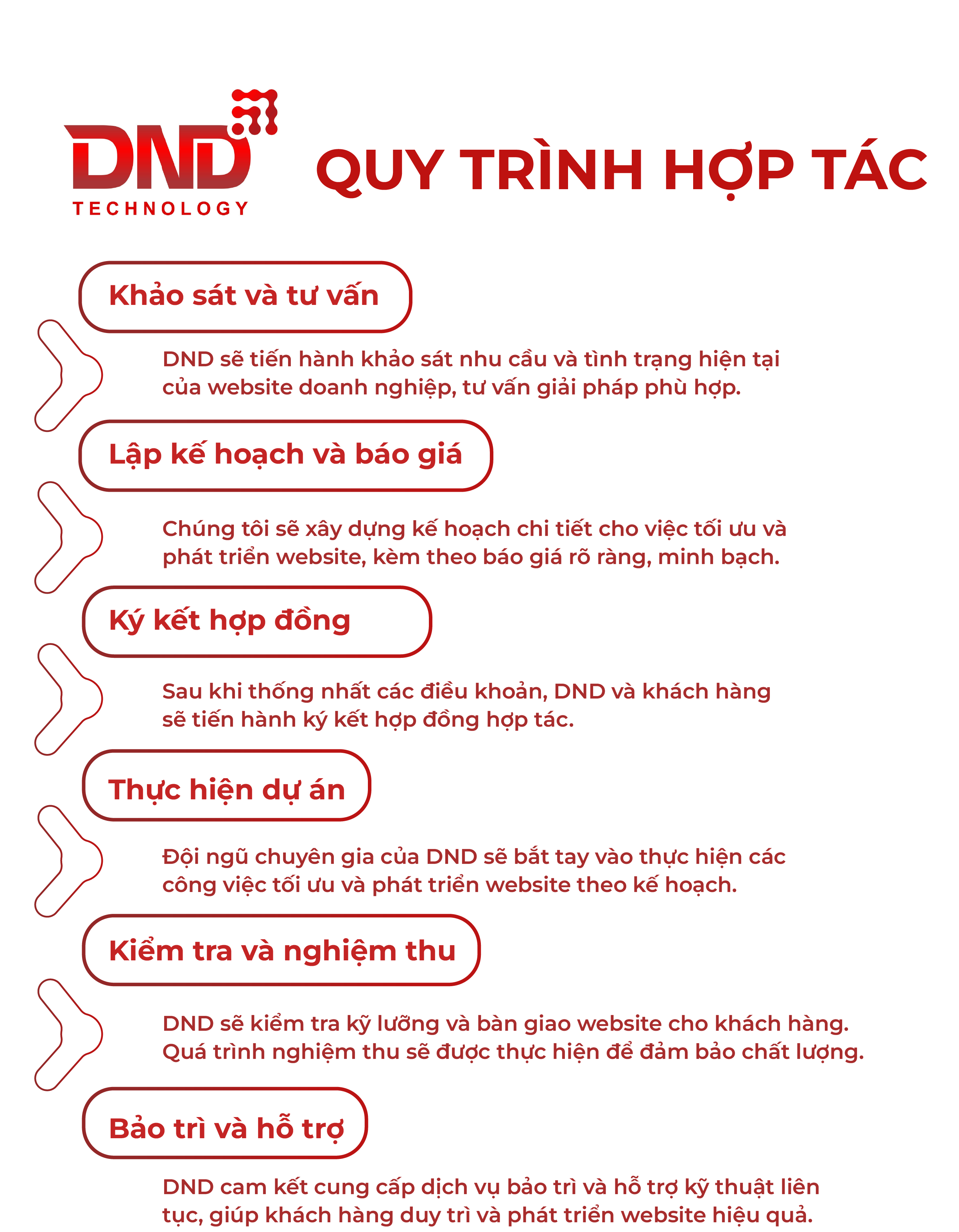 DND
TECHNOLOGY

QUY TRÌNH HỢP TÁC

Khảo sát và tư vấn

DND sẽ tiến hành khảo sát nhu cầu và tình trạng hiện tại của website doanh nghiệp, tư vấn giải pháp phù hợp.

Lập kế hoạch và báo giá

Chúng tôi sẽ xây dựng kế hoạch chi tiết cho việc tối ưu và phát triển website, kèm theo báo giá rõ ràng, minh bạch.

Ký kết hợp đồng

Sau khi thống nhất các điều khoản, DND và khách hàng sẽ tiến hành ký kết hợp đồng hợp tác.

Thực hiện dự án

Đội ngũ chuyên gia của DND sẽ bắt tay vào thực hiện các công việc tối ưu và phát triển website theo kế hoạch.

Kiểm tra và nghiệm thu

DND sẽ kiểm tra kỹ lưỡng và bàn giao website cho khách hàng. Quá trình nghiệm thu sẽ được thực hiện để đảm bảo chất lượng.

Bảo trì và hỗ trợ

DND cam kết cung cấp dịch vụ bảo trì và hỗ trợ kỹ thuật liên tục, giúp khách hàng duy trì và phát triển website hiệu quả.